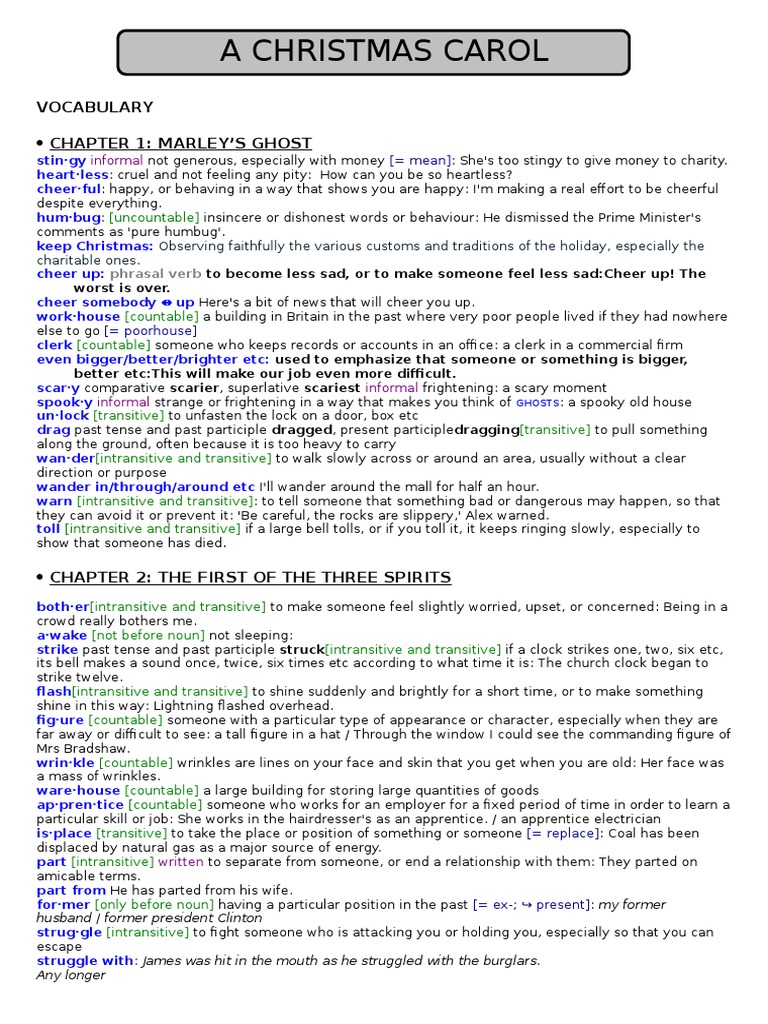 A CHRISTMAS CAROL

VOCABULARY

• CHAPTER 1: MARLEY'S GHOST

stin·gy informal not generous, especially with money [= mean]: She's too stingy to give money to charity.
heart·less: cruel and not feeling any pity: How can you be so heartless?
cheer·ful: happy, or behaving in a way that shows you are happy: I'm making a real effort to be cheerful despite everything.
hum·bug: [uncountable] insincere or dishonest words or behaviour: He dismissed the Prime Minister's comments as 'pure humbug'.
keep Christmas: Observing faithfully the various customs and traditions of the holiday, especially the charitable ones.
cheer up: phrasal verb to become less sad, or to make someone feel less sad:Cheer up! The worst is over.
cheer somebody ⇔ up Here's a bit of news that will cheer you up.
work·house [countable] a building in Britain in the past where very poor people lived if they had nowhere else to go [= poorhouse]
clerk [countable] someone who keeps records or accounts in an office: a clerk in a commercial firm
even bigger/better/brighter etc: used to emphasize that someone or something is bigger, better etc:This will make our job even more difficult.
scar·y comparative scarier, superlative scariest informal frightening: a scary moment
spook·y informal strange or frightening in a way that makes you think of GHOSTS: a spooky old house
un·lock [transitive] to unfasten the lock on a door, box etc
drag past tense and past participle dragged, present participledragging[transitive] to pull something along the ground, often because it is too heavy to carry
wan·der[intransitive and transitive] to walk slowly across or around an area, usually without a clear direction or purpose
wander in/through/around etc I'll wander around the mall for half an hour.
warn [intransitive and transitive]: to tell someone that something bad or dangerous may happen, so that they can avoid it or prevent it: 'Be careful, the rocks are slippery,' Alex warned.
toll [intransitive and transitive] if a large bell tolls, or if you toll it, it keeps ringing slowly, especially to show that someone has died.

• CHAPTER 2: THE FIRST OF THE THREE SPIRITS

both·er[intransitive and transitive] to make someone feel slightly worried, upset, or concerned: Being in a crowd really bothers me.
a·wake [not before noun] not sleeping:
strike past tense and past participle struck[intransitive and transitive] if a clock strikes one, two, six etc, its bell makes a sound once, twice, six times etc according to what time it is: The church clock began to strike twelve.
flash[intransitive and transitive] to shine suddenly and brightly for a short time, or to make something shine in this way: Lightning flashed overhead.
fig·ure [countable] someone with a particular type of appearance or character, especially when they are far away or difficult to see: a tall figure in a hat / Through the window I could see the commanding figure of Mrs Bradshaw.
wrin·kle [countable] wrinkles are lines on your face and skin that you get when you are old: Her face was a mass of wrinkles.
ware·house [countable] a large building for storing large quantities of goods
ap·pren·tice [countable] someone who works for an employer for a fixed period of time in order to learn a particular skill or job: She works in the hairdresser's as an apprentice. / an apprentice electrician
is·place [transitive] to take the place or position of something or someone [= replace]: Coal has been displaced by natural gas as a major source of energy.
part [intransitive] written to separate from someone, or end a relationship with them: They parted on amicable terms.
part from He has parted from his wife.
for·mer [only before noun] having a particular position in the past [= ex-; ↪ present]: my former husband / former president Clinton
strug·gle [intransitive] to fight someone who is attacking you or holding you, especially so that you can escape
struggle with: James was hit in the mouth as he struggled with the burglars.
Any longer